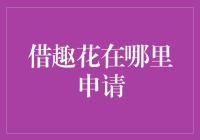 借趣花在哪里申请